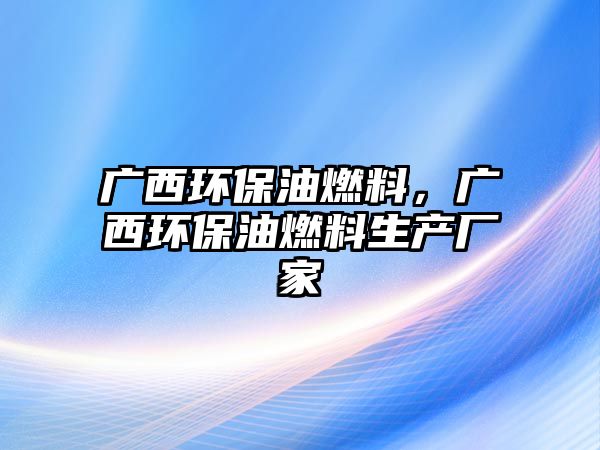 广西环保油燃料，广西环保油燃料生产厂家